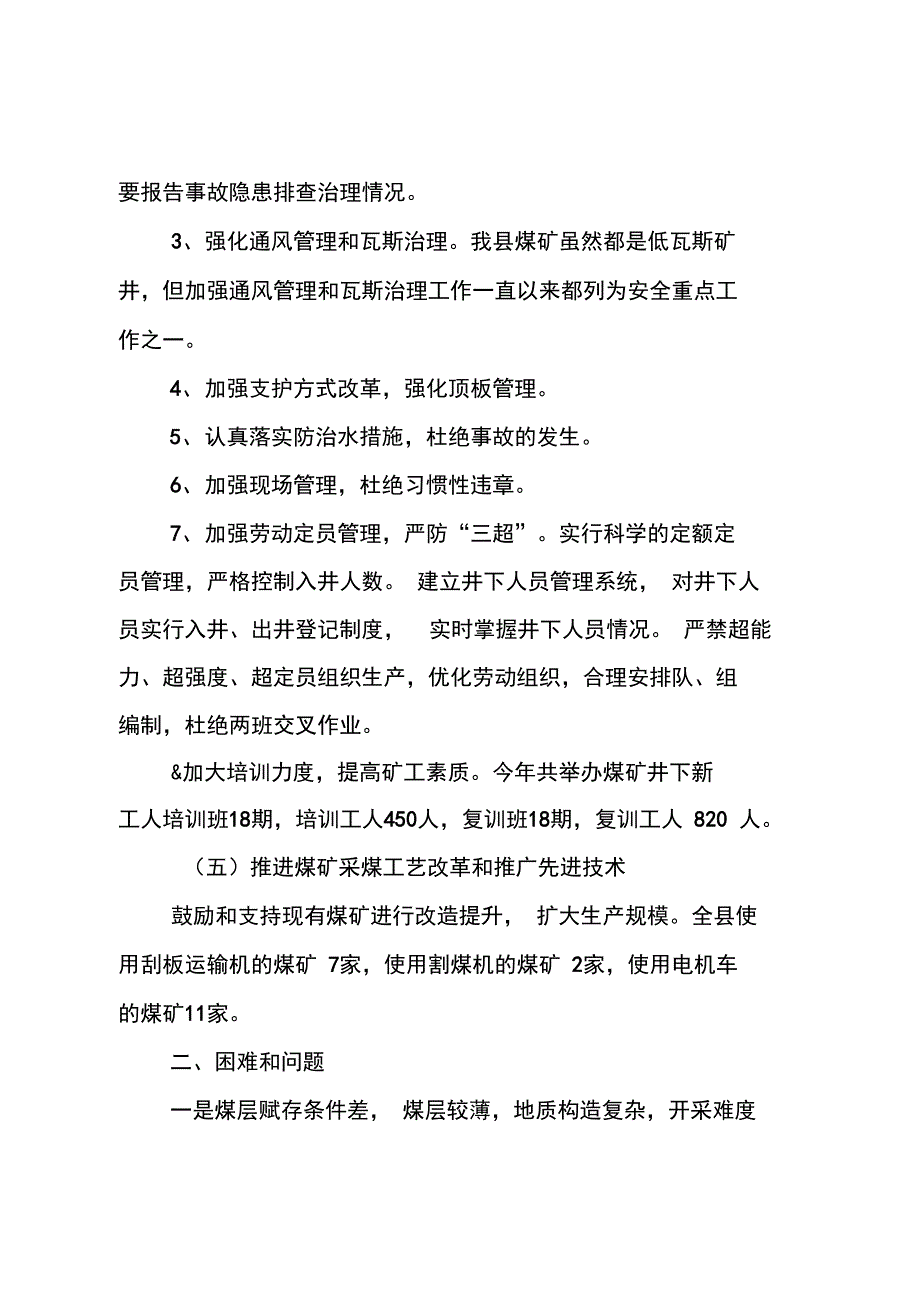 要报告事故隐患排查治理情况。

3、强化通风管理和瓦斯治理。我县煤矿虽然都是低瓦斯矿井，但加强通风管理和瓦斯治理工作一直以来都列为安全重点工作之一。

4、加强支护方式改革，强化顶板管理。

5、认真落实防治水措施，杜绝事故的发生。

6、加强现场管理，杜绝习惯性违章。

7、加强劳动定员管理，严防“三超”。实行科学的定额定员管理，严格控制入井人数。 建立井下人员管理系统， 对井下人员实行入井、出井登记制度， 实时掌握井下人员情况。 严禁超能力、超强度、超定员组织生产，优化劳动组织，合理安排队、组编制，杜绝两班交叉作业。

&加大培训力度，提高矿工素质。今年共举办煤矿井下新工人培训班18期，培训工人450人，复训班18期，复训工人 820 人。

（五）推进煤矿采煤工艺改革和推广先进技术

鼓励和支持现有煤矿进行改造提升， 扩大生产规模。全县使用刮板运输机的煤矿 7家，使用割煤机的煤矿 2家，使用电机车的煤矿11家。

二、困难和问题

一是煤层赋存条件差， 煤层较薄，地质构造复杂，开采难度